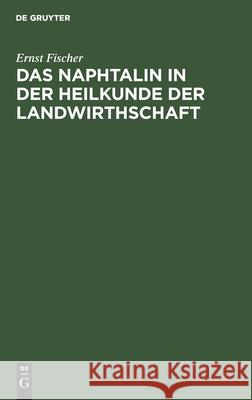 DE GRUYTER

Ernst Fischer

DAS NAPHTALIN IN DER HEILKUNDE DER LANDWIRTHSCHAFT

DE G

Kraina Książek